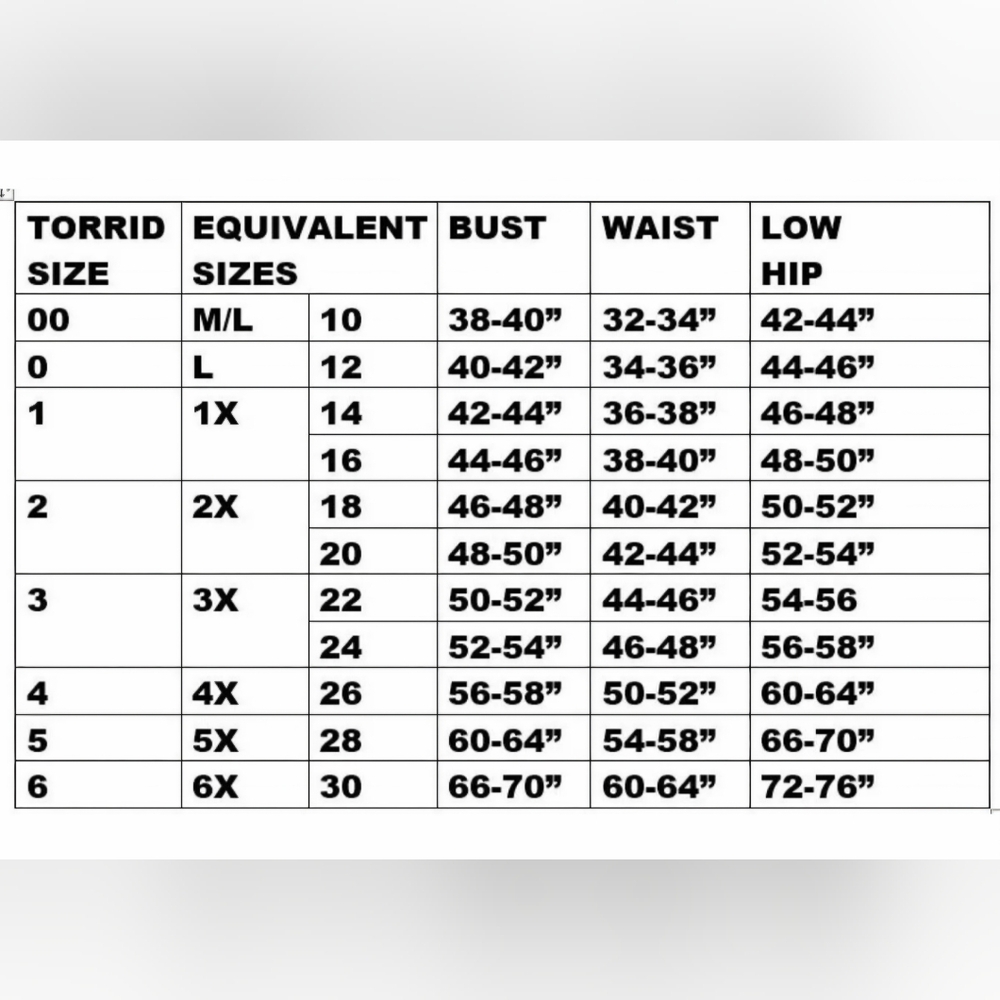 | TORRID SIZE | EQUIVALENT SIZES | | BUST | WAIST | LOW HIP |
|---|---|---|---|---|---|
| 00 | M/L | 10 | 38-40” | 32-34” | 42-44” |
| 0 | L | 12 | 40-42” | 34-36” | 44-46” |
| 1 | 1X | 14 | 42-44” | 36-38” | 46-48” |
| | | 16 | 44-46” | 38-40” | 48-50” |
| 2 | 2X | 18 | 46-48” | 40-42” | 50-52” |
| | | 20 | 48-50” | 42-44” | 52-54” |
| 3 | 3X | 22 | 50-52” | 44-46” | 54-56 |
| | | 24 | 52-54” | 46-48” | 56-58” |
| 4 | 4X | 26 | 56-58” | 50-52” | 60-64” |
| 5 | 5X | 28 | 60-64” | 54-58” | 66-70” |
| 6 | 6X | 30 | 66-70” | 60-64” | 72-76” |